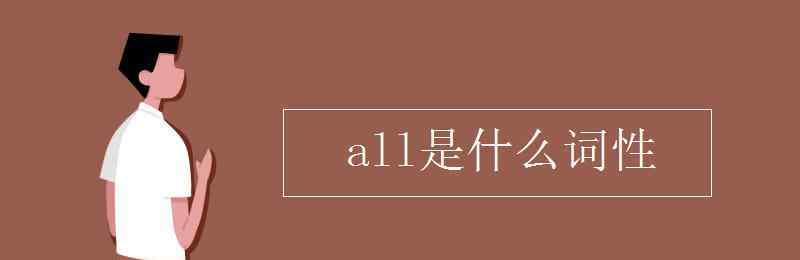 all是什么词性